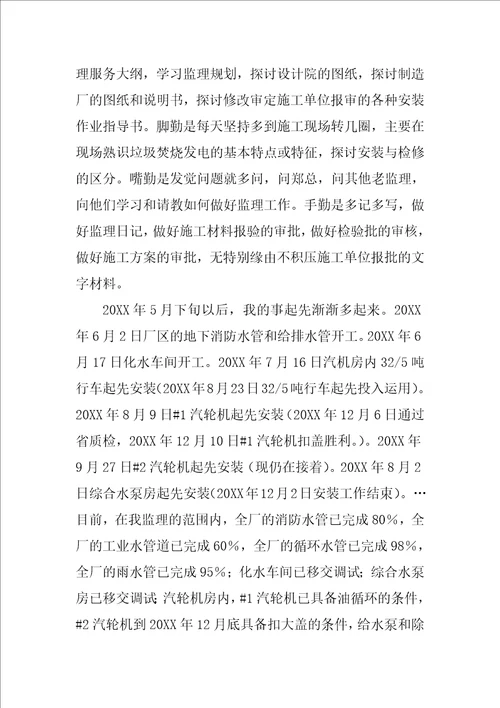 理服务大纲，学习监理规划，探讨设计院的图纸，探讨制造厂的图纸和说明书，探讨修改审定施工单位报审的各种安装作业指导书。脚勤是每天坚持多到施工现场转几圈，主要在现场熟识垃圾焚烧发电的基本特点或特征，探讨安装与检修的区分。嘴勤是发觉问题就多问，问郑总，问其他老监理，向他们学习和请教如何做好监理工作。手勤是多记多写，做好监理日记，做好施工材料报验的审批，做好检验批的审核，做好施工方案的审批，无特别缘由不积压施工单位报批的文字材料。

20XX 年 5 月下旬以后，我的事起先渐渐多起来。20XX 年 6 月 2 日厂区的地下消防水管和给排水管开工。20XX 年 6 月 17 日化水车间开工。20XX 年 7 月 16 日汽机房内 32/5 吨行车起先安装(20XX 年 8 月 23 日 32/5 吨行车起先投入运用)。20XX 年 8 月 9 日#1 汽轮机起先安装（20XX 年 12 月 6 日通过省质检，20XX 年 12 月 10 日#1 汽轮机扣盖胜利。）。20XX 年 9 月 27 日#2 汽轮机起先安装（现仍在接着）。20XX 年 8 月 2 日综合水泵房起先安装(20XX 年 12 月 2 日安装工作结束)。…目前，在我监理的范围内，全厂的消防水管已完成 80%，全厂的工业水管道已完成 60%，全厂的循环水管已完成 98%，全厂的雨水管已完成 95%；化水车间已移交调试；综合水泵房已移交调试 汽轮机房内，#1 汽轮机已具备油循环的条件，#2 汽轮机到 20XX 年 12 月底具备扣大盖的条件，给水泵和除